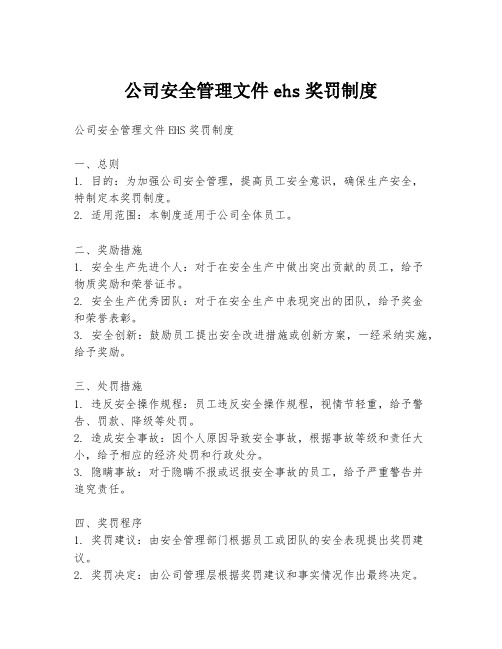 公司安全管理文件 ehs 奖罚制度

公司安全管理文件 EHS 奖罚制度

一、总则
1. 目的：为加强公司安全管理，提高员工安全意识，确保生产安全，特制定本奖罚制度。
2. 适用范围：本制度适用于公司全体员工。

二、奖励措施
1. 安全生产先进个人：对于在安全生产中做出突出贡献的员工，给予物质奖励和荣誉证书。
2. 安全生产优秀团队：对于在安全生产中表现突出的团队，给予奖金和荣誉表彰。
3. 安全创新：鼓励员工提出安全改进措施或创新方案，一经采纳实施，给予奖励。

三、处罚措施
1. 违反安全操作规程：员工违反安全操作规程，视情节轻重，给予警告、罚款、降级等处罚。
2. 造成安全事故：因个人原因导致安全事故，根据事故等级和责任大小，给予相应的经济处罚和行政处分。
3. 隐瞒事故：对于隐瞒不报或迟报安全事故的员工，给予严重警告并追究责任。

四、奖罚程序
1. 奖罚建议：由安全管理部门根据员工或团队的安全表现提出奖罚建议。
2. 奖罚决定：由公司管理层根据奖罚建议和事实情况作出最终决定。